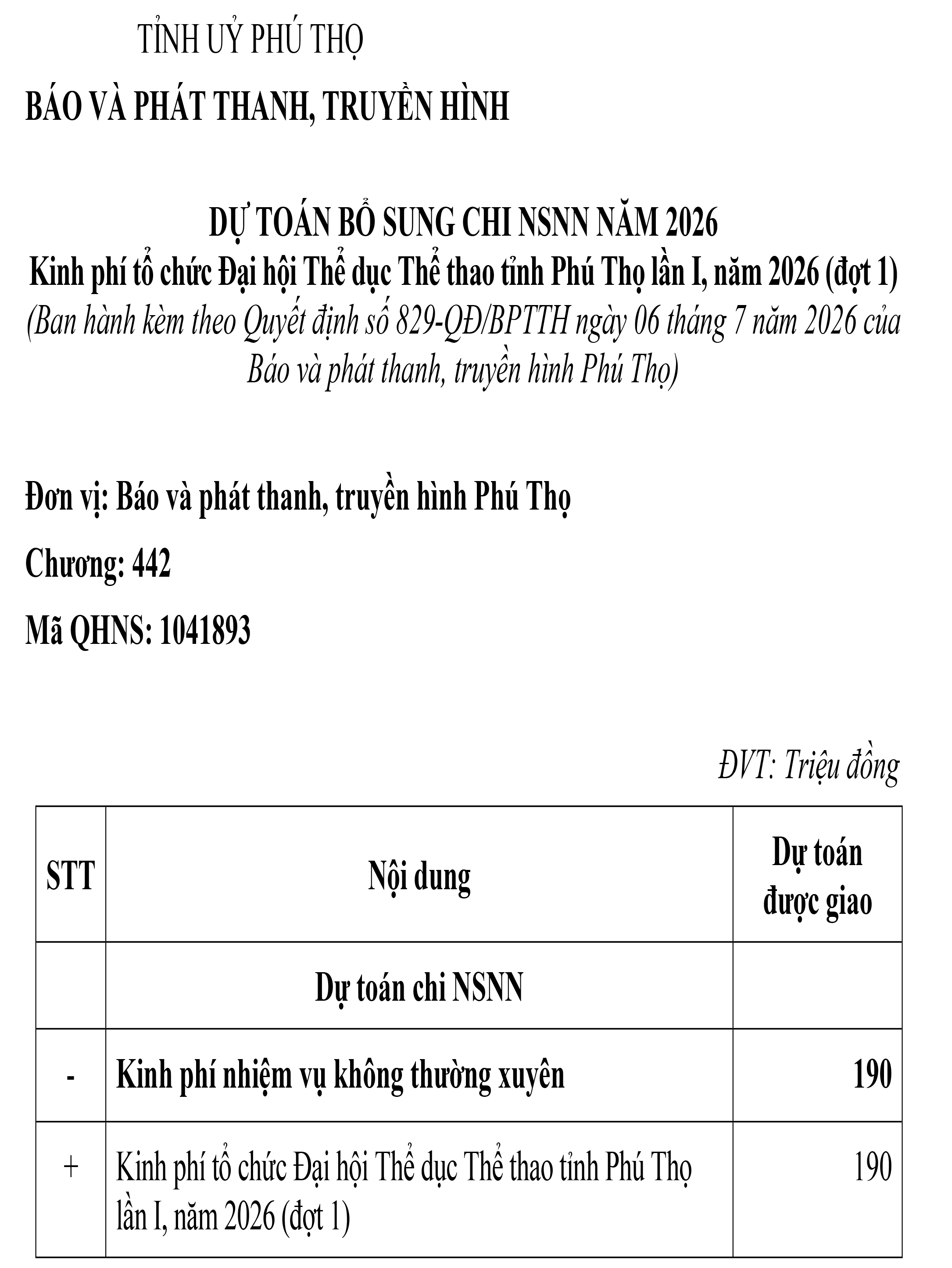 TỈNH UỶ PHÚ THỌ

BÁO VÀ PHÁT THANH, TRUYỀN HÌNH

DỰ TOÁN BỔ SUNG CHI NSNN NĂM 2026
Kinh phí tổ chức Đại hội Thể dục Thể thao tỉnh Phú Thọ lần I, năm 2026 (đợt 1)
(Ban hành kèm theo Quyết định số 829-QĐ/BPTTH ngày 06 tháng 7 năm 2026 của Báo và phát thanh, truyền hình Phú Thọ)

Đơn vị: Báo và phát thanh, truyền hình Phú Thọ

Chương: 442

Mã QHNS: 1041893

ĐVT: Triệu đồng

| STT | Nội dung | Dự toán được giao |
|---|---|---|
| | Dự toán chi NSNN | |
| - | Kinh phí nhiệm vụ không thường xuyên | 190 |
| + | Kinh phí tổ chức Đại hội Thể dục Thể thao tỉnh Phú Thọ lần I, năm 2026 (đợt 1) | 190 |